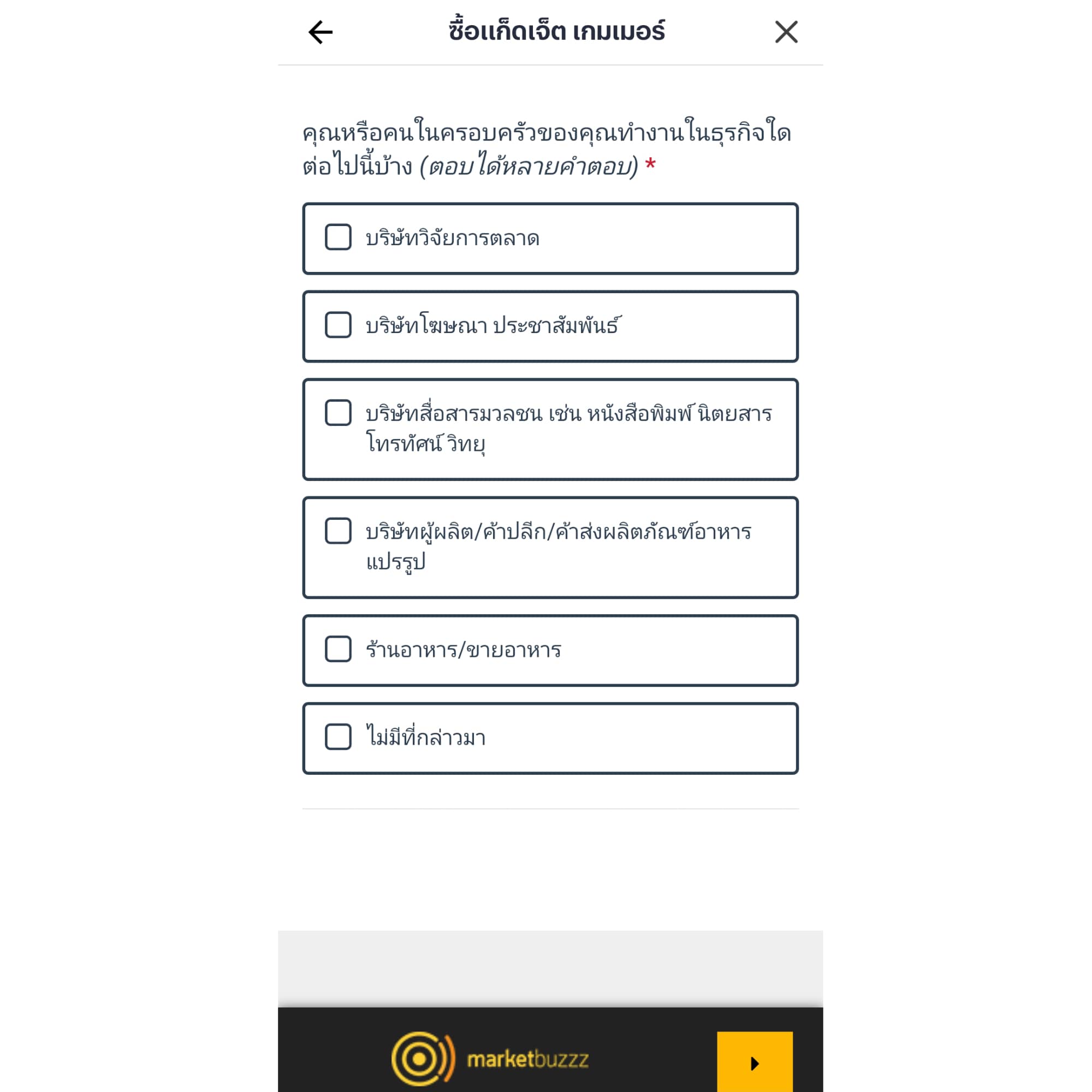 ซื้อแก็ดเจ็ต เกมเมอร์

คุณหรือคนในครอบครัวของคุณทำงานในธุรกิจใดต่อไปนี้บ้าง (ตอบได้หลายคำตอบ) *

บริษัทวิจัยการตลาด

บริษัทโฆษณา ประชาสัมพันธ์

บริษัทสื่อสารมวลชน เช่น หนังสือพิมพ์ นิตยสาร โทรทัศน์ วิทยุ

บริษัทผู้ผลิต/ค้าปลีก/ค้าส่งผลิตภัณฑ์อาหารแปรรูป

ร้านอาหาร/ขายอาหาร

ไม่มีที่กล่าวมา

marketbuzzz